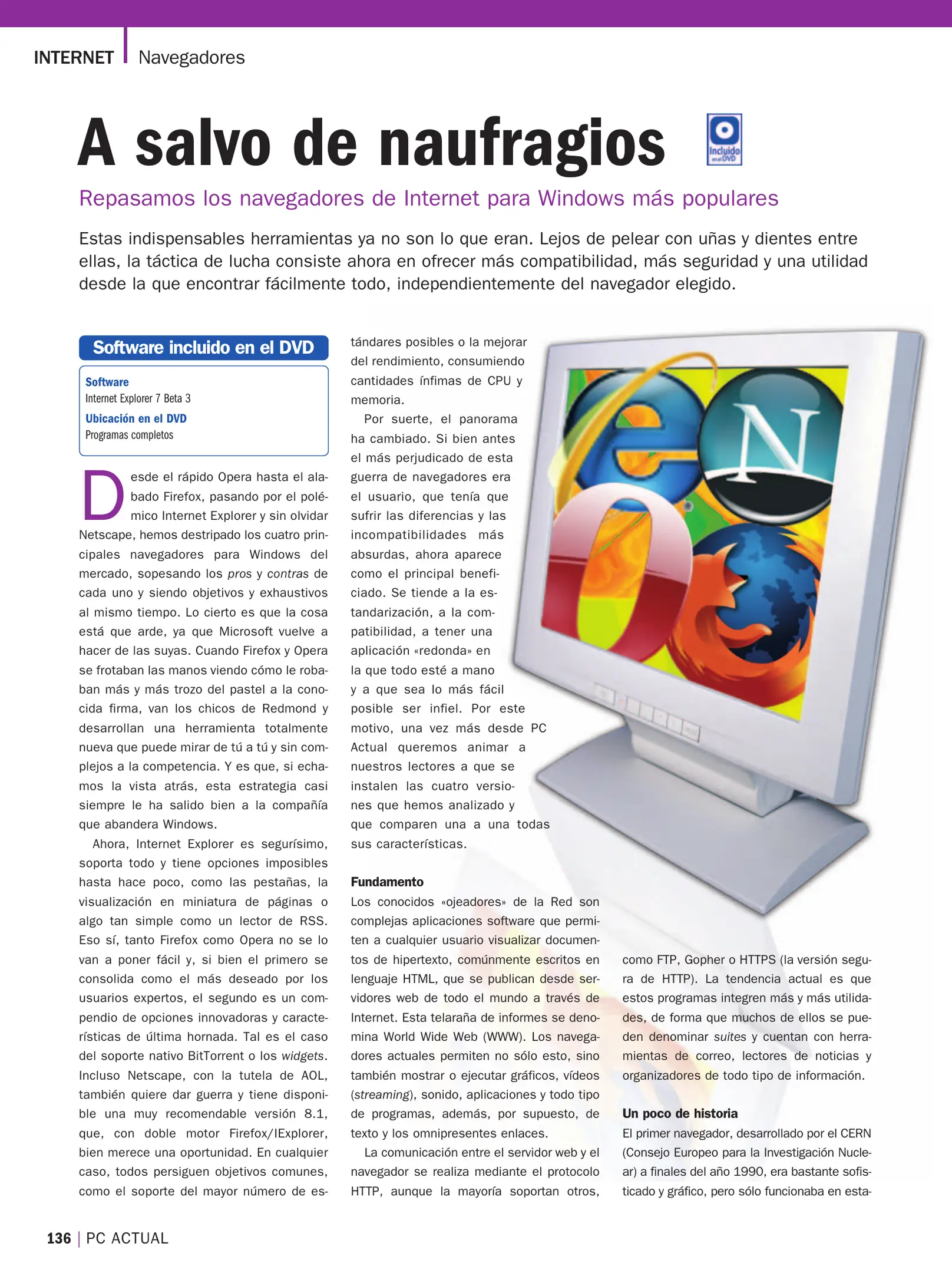 INTERNET Navegadores

A salvo de naufragios

Incluido en el DVD

Repasamos los navegadores de Internet para Windows más populares

Estas indispensables herramientas ya no son lo que eran. Lejos de pelear con uñas y dientes entre ellas, la táctica de lucha consiste ahora en ofrecer más compatibilidad, más seguridad y una utilidad desde la que encontrar fácilmente todo, independientemente del navegador elegido.

Software incluido en el DVD

Software
Internet Explorer 7 Beta 3
Ubicación en el DVD
Programas completos

Desde el rápido Opera hasta el alabado Firefox, pasando por el polémico Internet Explorer y sin olvidar Netscape, hemos destripado los cuatro principales navegadores para Windows del mercado, sopesando los pros y contras de cada uno y siendo objetivos y exhaustivos al mismo tiempo. Lo cierto es que la cosa está que arde, ya que Microsoft vuelve a hacer de las suyas. Cuando Firefox y Opera se frotaban las manos viendo cómo le robaban más y más trozo del pastel a la conocida firma, van los chicos de Redmond y desarrollan una herramienta totalmente nueva que puede mirar de tú a tú y sin complejos a la competencia. Y es que, si echamos la vista atrás, esta estrategia casi siempre le ha salido bien a la compañía que abandera Windows.

Ahora, Internet Explorer es segurísimo, soporta todo y tiene opciones imposibles hasta hace poco, como las pestañas, la visualización en miniatura de páginas o algo tan simple como un lector de RSS. Eso sí, tanto Firefox como Opera no se lo van a poner fácil y, si bien el primero se consolida como el más deseado por los usuarios expertos, el segundo es un compendio de opciones innovadoras y características de última hornada. Tal es el caso del soporte nativo BitTorrent o los widgets. Incluso Netscape, con la tutela de AOL, también quiere dar guerra y tiene disponible una muy recomendable versión 8.1, que, con doble motor Firefox/IExplorer, bien merece una oportunidad. En cualquier caso, todos persiguen objetivos comunes, como el soporte del mayor número de estándares posibles o la mejorar del rendimiento, consumiendo cantidades ínfimas de CPU y memoria.

Por suerte, el panorama ha cambiado. Si bien antes el más perjudicado de esta guerra de navegadores era el usuario, que tenía que sufrir las diferencias y las incompatibilidades más absurdas, ahora aparece como el principal beneficiado. Se tiende a la estandarización, a la compatibilidad, a tener una aplicación «redonda» en la que todo esté a mano y a que sea lo más fácil posible ser infiel. Por este motivo, una vez más desde PC Actual queremos animar a nuestros lectores a que se instalen las cuatro versiones que hemos analizado y que comparen una a una todas sus características.

Fundamento
Los conocidos «ojeadores» de la Red son complejas aplicaciones software que permiten a cualquier usuario visualizar documentos de hipertexto, comúnmente escritos en lenguaje HTML, que se publican desde servidores web de todo el mundo a través de Internet. Esta telaraña de informes se denomina World Wide Web (WWW). Los navegadores actuales permiten no sólo esto, sino también mostrar o ejecutar gráficos, vídeos (streaming), sonido, aplicaciones y todo tipo de programas, además, por supuesto, de texto y los omnipresentes enlaces.

La comunicación entre el servidor web y el navegador se realiza mediante el protocolo HTTP, aunque la mayoría soportan otros, como FTP, Gopher o HTTPS (la versión segura de HTTP). La tendencia actual es que estos programas integren más y más utilidades, de forma que muchos de ellos se pueden denominar suites y cuentan con herramientas de correo, lectores de noticias y organizadores de todo tipo de información.

Un poco de historia
El primer navegador, desarrollado por el CERN (Consejo Europeo para la Investigación Nuclear) a finales del año 1990, era bastante sofisticado y gráfico, pero sólo funcionaba en esta-

136 | PC ACTUAL